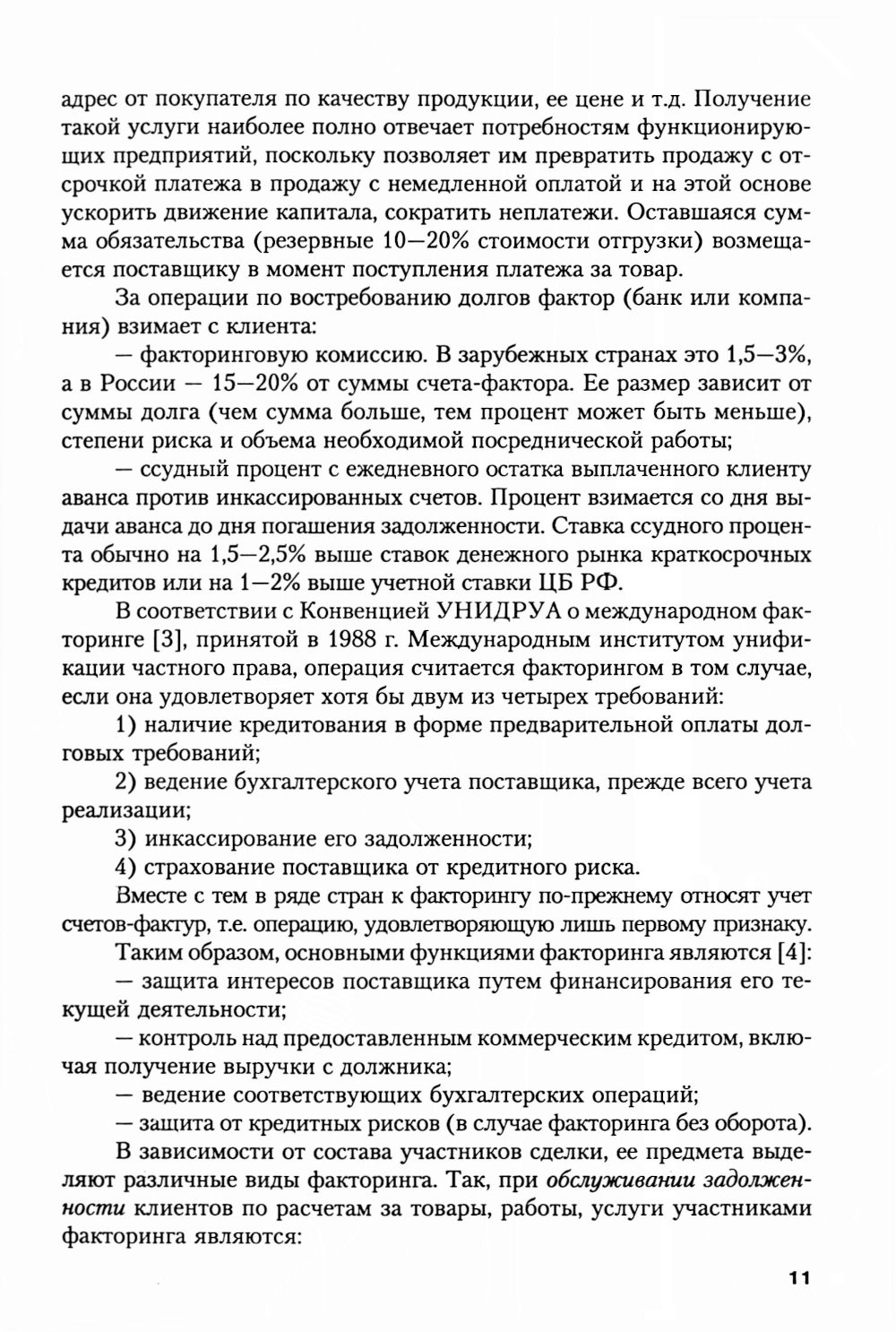 адрес от покупателя по качеству продукции, ее цене и т.д. Получение такой услуги наиболее полно отвечает потребностям функционирующих предприятий, поскольку позволяет им превратить продажу с отсрочкой платежа в продажу с немедленной оплатой и на этой основе ускорить движение капитала, сократить неплатежи. Оставшаяся сумма обязательства (резервные 10—20% стоимости отгрузки) возмещается поставщику в момент поступления платежа за товар.

За операции по востребованию долгов фактор (банк или компания) взимает с клиента:

— факторинговую комиссию. В зарубежных странах это 1,5—3%, а в России — 15—20% от суммы счета-фактора. Ее размер зависит от суммы долга (чем сумма больше, тем процент может быть меньше), степени риска и объема необходимой посреднической работы;

— ссудный процент с ежедневного остатка выплаченного клиенту аванса против инкассированных счетов. Процент взимается со дня выдачи аванса до дня погашения задолженности. Ставка ссудного процента обычно на 1,5—2,5% выше ставок денежного рынка краткосрочных кредитов или на 1—2% выше учетной ставки ЦБ РФ.

В соответствии с Конвенцией УНИДРУА о международном факторинге [3], принятой в 1988 г. Международным институтом унификации частного права, операция считается факторингом в том случае, если она удовлетворяет хотя бы двум из четырех требований:

1) наличие кредитования в форме предварительной оплаты долговых требований;

2) ведение бухгалтерского учета поставщика, прежде всего учета реализации;

3) инкассирование его задолженности;

4) страхование поставщика от кредитного риска.

Вместе с тем в ряде стран к факторингу по-прежнему относят учет счетов-фактур, т.е. операцию, удовлетворяющую лишь первому признаку.

Таким образом, основными функциями факторинга являются [4]:

— защита интересов поставщика путем финансирования его текущей деятельности;

— контроль над предоставленным коммерческим кредитом, включая получение выручки с должника;

— ведение соответствующих бухгалтерских операций;

— защита от кредитных рисков (в случае факторинга без оборота).

В зависимости от состава участников сделки, ее предмета выделяют различные виды факторинга. Так, при обслуживании задолженности клиентов по расчетам за товары, работы, услуги участниками факторинга являются:

11